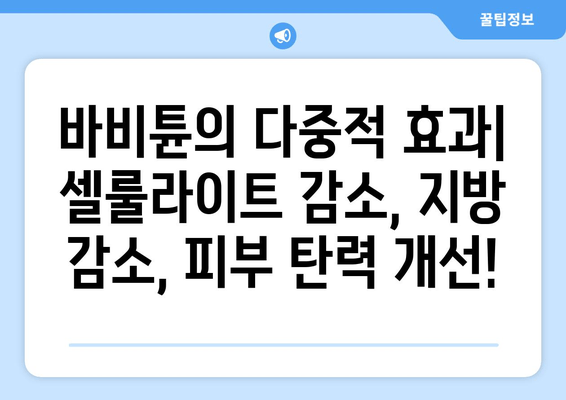 꿀팁정보

바비튠의 다중적 효과| 셀룰라이트 감소, 지방 감소, 피부 탄력 개선!